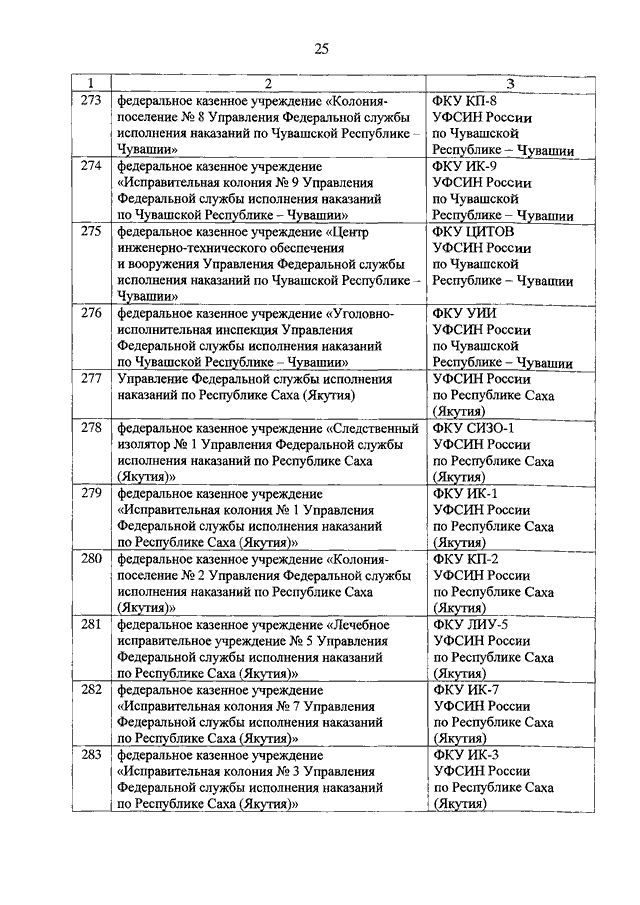 25

| 1 | 2 | 3 |
|---|---|---|
| 273 | федеральное казенное учреждение «Колония-поселение № 8 Управления Федеральной службы исполнения наказаний по Чувашской Республике – Чувашии» | ФКУ КП-8 УФСИН России по Чувашской Республике – Чувашии |
| 274 | федеральное казенное учреждение «Исправительная колония № 9 Управления Федеральной службы исполнения наказаний по Чувашской Республике – Чувашии» | ФКУ ИК-9 УФСИН России по Чувашской Республике – Чувашии |
| 275 | федеральное казенное учреждение «Центр инженерно-технического обеспечения и вооружения Управления Федеральной службы исполнения наказаний по Чувашской Республике – Чувашии» | ФКУ ЦИТОВ УФСИН России по Чувашской Республике – Чувашии |
| 276 | федеральное казенное учреждение «Уголовно-исполнительная инспекция Управления Федеральной службы исполнения наказаний по Чувашской Республике – Чувашии» | ФКУ УИИ УФСИН России по Чувашской Республике – Чувашии |
| 277 | Управление Федеральной службы исполнения наказаний по Республике Саха (Якутия) | УФСИН России по Республике Саха (Якутия) |
| 278 | федеральное казенное учреждение «Следственный изолятор № 1 Управления Федеральной службы исполнения наказаний по Республике Саха (Якутия)» | ФКУ СИЗО-1 УФСИН России по Республике Саха (Якутия) |
| 279 | федеральное казенное учреждение «Исправительная колония № 1 Управления Федеральной службы исполнения наказаний по Республике Саха (Якутия)» | ФКУ ИК-1 УФСИН России по Республике Саха (Якутия) |
| 280 | федеральное казенное учреждение «Колония-поселение № 2 Управления Федеральной службы исполнения наказаний по Республике Саха (Якутия)» | ФКУ КП-2 УФСИН России по Республике Саха (Якутия) |
| 281 | федеральное казенное учреждение «Лечебное исправительное учреждение № 5 Управления Федеральной службы исполнения наказаний по Республике Саха (Якутия)» | ФКУ ЛИУ-5 УФСИН России по Республике Саха (Якутия) |
| 282 | федеральное казенное учреждение «Исправительная колония № 7 Управления Федеральной службы исполнения наказаний по Республике Саха (Якутия)» | ФКУ ИК-7 УФСИН России по Республике Саха (Якутия) |
| 283 | федеральное казенное учреждение «Исправительная колония № 3 Управления Федеральной службы исполнения наказаний по Республике Саха (Якутия)» | ФКУ ИК-3 УФСИН России по Республике Саха (Якутия) |